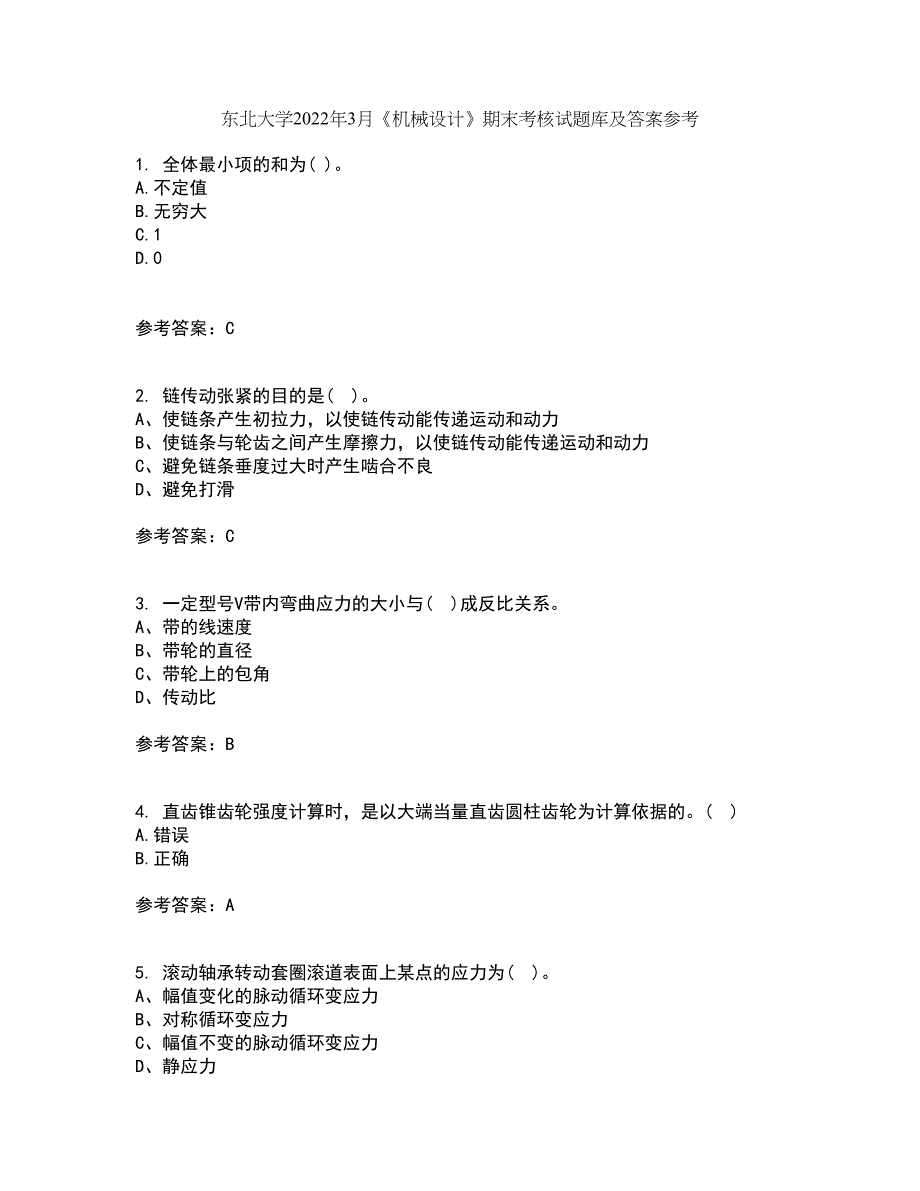 东北大学2022年3月《机械设计》期末考核试题库及答案参考

1. 全体最小项的和为( )。
A.不定值
B.无穷大
C.1
D.0

参考答案：C

2. 链传动张紧的目的是( )。
A、使链条产生初拉力，以使链传动能传递运动和动力
B、使链条与轮齿之间产生摩擦力，以使链传动能传递运动和动力
C、避免链条垂度过大时产生啮合不良
D、避免打滑

参考答案：C

3. 一定型号V带内弯曲应力的大小与( )成反比关系。
A、带的线速度
B、带轮的直径
C、带轮上的包角
D、传动比

参考答案：B

4. 直齿锥齿轮强度计算时，是以大端当量直齿圆柱齿轮为计算依据的。( )
A.错误
B.正确

参考答案：A

5. 滚动轴承转动套圈滚道表面上某点的应力为( )。
A、幅值变化的脉动循环变应力
B、对称循环变应力
C、幅值不变的脉动循环变应力
D、静应力